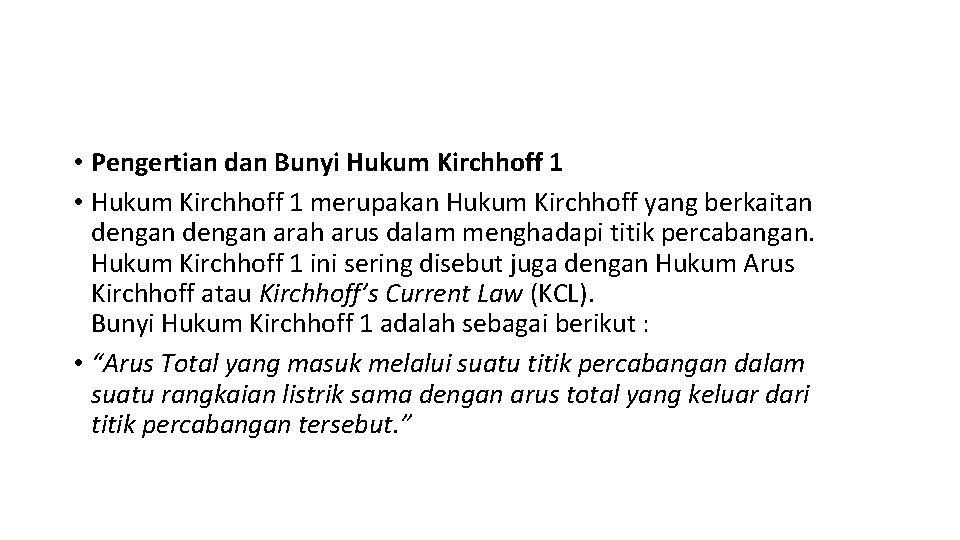 • Pengertian dan Bunyi Hukum Kirchhoff 1

• Hukum Kirchhoff 1 merupakan Hukum Kirchhoff yang berkaitan dengan dengan arah arus dalam menghadapi titik percabangan. Hukum Kirchhoff 1 ini sering disebut juga dengan Hukum Arus Kirchhoff atau Kirchhoff's Current Law (KCL).
Bunyi Hukum Kirchhoff 1 adalah sebagai berikut :

• "Arus Total yang masuk melalui suatu titik percabangan dalam suatu rangkaian listrik sama dengan arus total yang keluar dari titik percabangan tersebut."